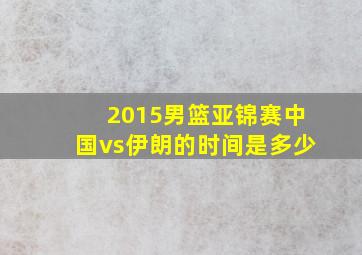 2015男篮亚锦赛中国vs伊朗的时间是多少